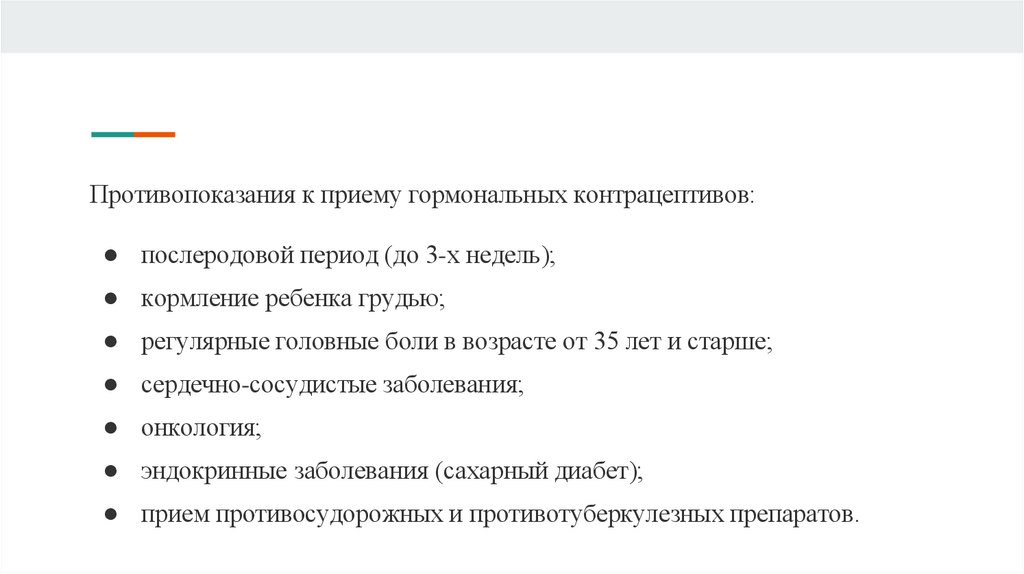 Противопоказания к приему гормональных контрацептивов:

● послеродовой период (до 3-х недель);
● кормление ребенка грудью;
● регулярные головные боли в возрасте от 35 лет и старше;
● сердечно-сосудистые заболевания;
● онкология;
● эндокринные заболевания (сахарный диабет);
● прием противосудорожных и противотуберкулезных препаратов.